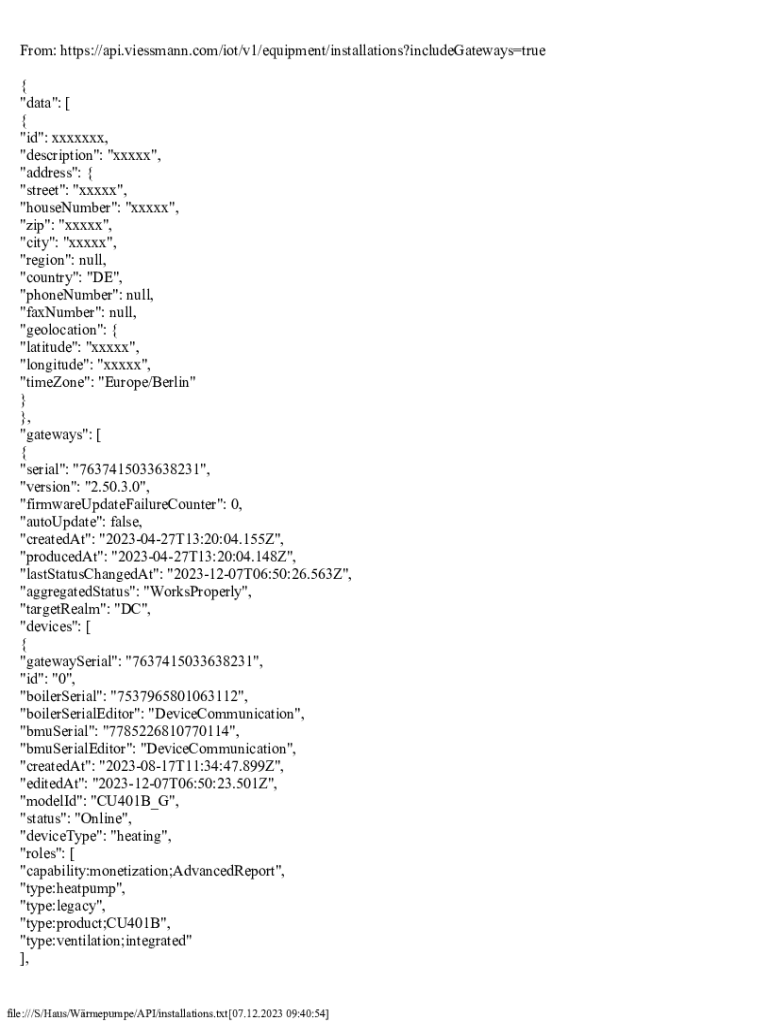 From: https://api.viessmann.com/iot/v1/equipment/installations?includeGateways=true

{
"data": [
{
"id": xxxxxxx,
"description": "xxxxx",
"address": {
"street": "xxxxx",
"houseNumber": "xxxxx",
"zip": "xxxxx",
"city": "xxxxx",
"region": null,
"country": "DE",
"phoneNumber": null,
"faxNumber": null,
"geolocation": {
"latitude": "xxxxx",
"longitude": "xxxxx",
"timeZone": "Europe/Berlin"
}
},
"gateways": [
{
"serial": "7637415033638231",
"version": "2.50.3.0",
"firmwareUpdateFailureCounter": 0,
"autoUpdate": false,
"createdAt": "2023-04-27T13:20:04.155Z",
"producedAt": "2023-04-27T13:20:04.148Z",
"lastStatusChangedAt": "2023-12-07T06:50:26.563Z",
"aggregatedStatus": "WorksProperly",
"targetRealm": "DC",
"devices": [
{
"gatewaySerial": "7637415033638231",
"id": "0",
"boilerSerial": "7537965801063112",
"boilerSerialEditor": "DeviceCommunication",
"bmuSerial": "7785226810770114",
"bmuSerialEditor": "DeviceCommunication",
"createdAt": "2023-08-17T11:34:47.899Z",
"editedAt": "2023-12-07T06:50:23.501Z",
"modelId": "CU401B_G",
"status": "Online",
"deviceType": "heating",
"roles": [
"capability:monetization;AdvancedReport",
"type:heatpump",
"type:legacy",
"type:product;CU401B",
"type:ventilation;integrated"
],

file:///S/Haus/Wärmepumpe/API/installations.txt[07.12.2023 09:40:54]